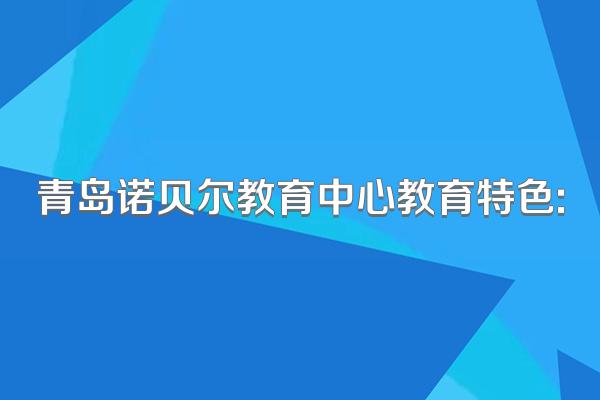 青岛诺贝尔教育中心教育特色: